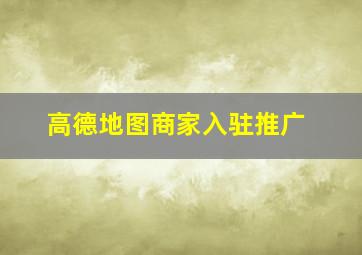 高德地图商家入驻推广